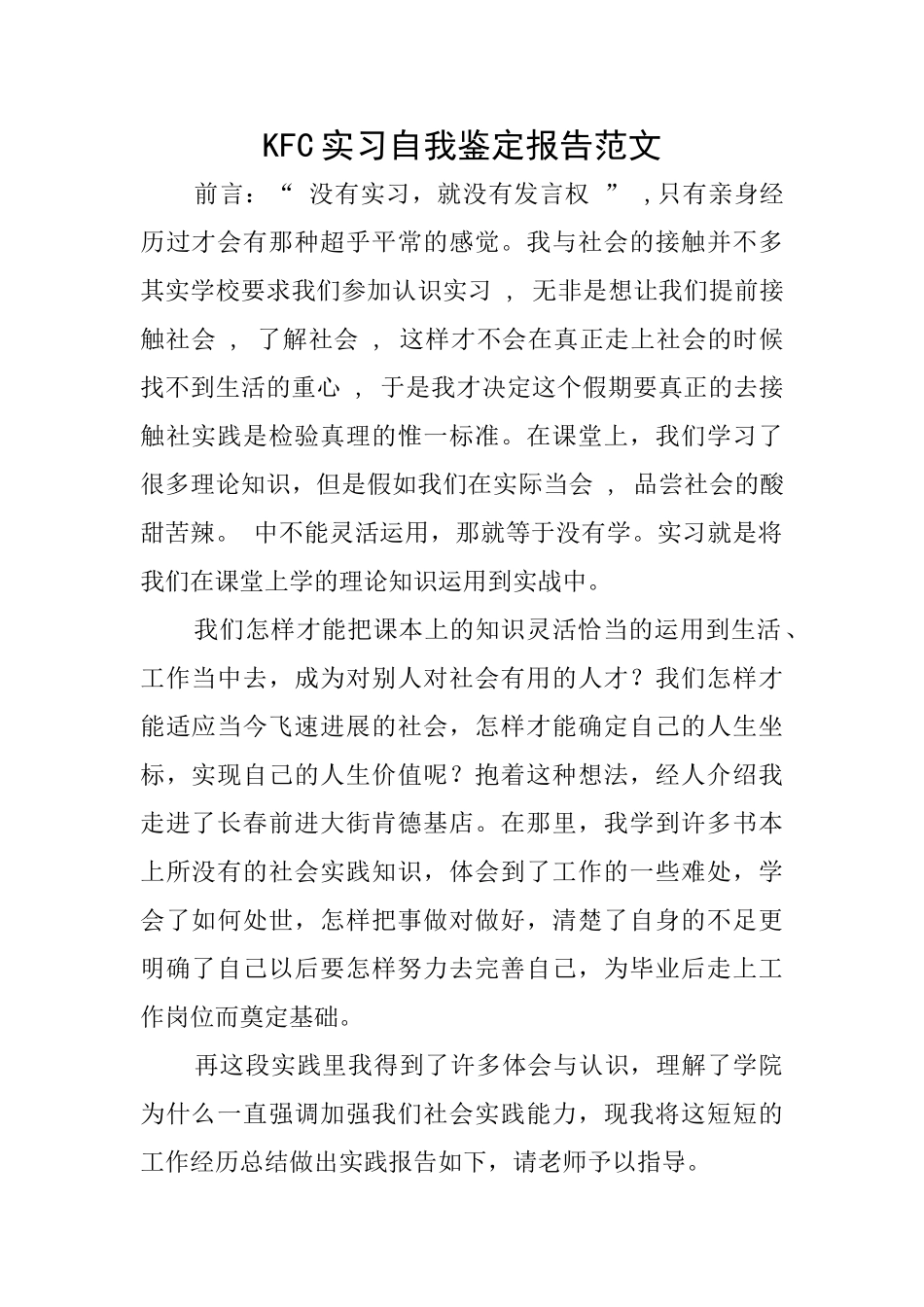 KFC实习自我鉴定报告范文

前言：“ 没有实习，就没有发言权 ” ,只有亲身经历过才会有那种超乎平常的感觉。我与社会的接触并不多其实学校要求我们参加认识实习 ， 无非是想让我们提前接触社会 ， 了解社会 ， 这样才不会在真正走上社会的时候找不到生活的重心 ， 于是我才决定这个假期要真正的去接触社实践是检验真理的惟一标准。在课堂上，我们学习了很多理论知识，但是假如我们在实际当会 ， 品尝社会的酸甜苦辣。 中不能灵活运用，那就等于没有学。实习就是将我们在课堂上学的理论知识运用到实战中。

我们怎样才能把课本上的知识灵活恰当的运用到生活、工作当中去，成为对别人对社会有用的人才？我们怎样才能适应当今飞速进展的社会，怎样才能确定自己的人生坐标，实现自己的人生价值呢？抱着这种想法，经人介绍我走进了长春前进大街肯德基店。在那里，我学到许多书本上所没有的社会实践知识，体会到了工作的一些难处，学会了如何处世，怎样把事做对做好，清楚了自身的不足更明确了自己以后要怎样努力去完善自己，为毕业后走上工作岗位而奠定基础。

再这段实践里我得到了许多体会与认识，理解了学院为什么一直强调加强我们社会实践能力，现我将这短短的工作经历总结做出实践报告如下，请老师予以指导。